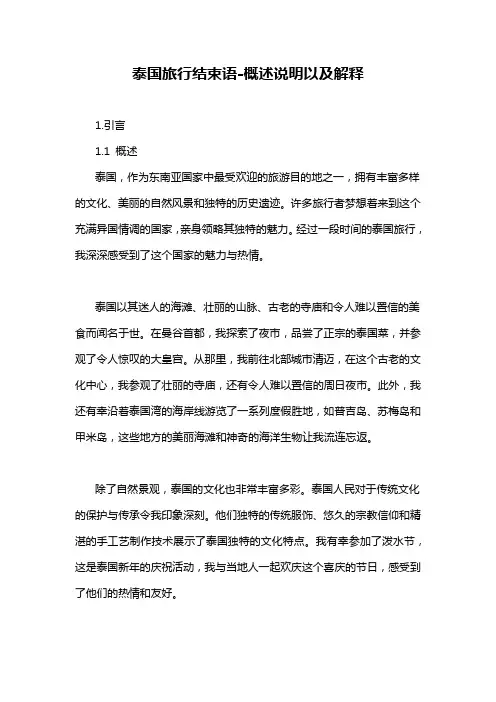 泰国旅行结束语-概述说明以及解释

1.引言

1.1 概述

泰国，作为东南亚国家中最受欢迎的旅游目的地之一，拥有丰富多样的文化、美丽的自然风景和独特的历史遗迹。许多旅行者梦想着来到这个充满异国情调的国家，亲身领略其独特的魅力。经过一段时间的泰国旅行，我深深感受到了这个国家的魅力与热情。

泰国以其迷人的海滩、壮丽的山脉、古老的寺庙和令人难以置信的美食而闻名于世。在曼谷首都，我探索了夜市，品尝了正宗的泰国菜，并参观了令人惊叹的大皇宫。从那里，我前往北部城市清迈，在这个古老的文化中心，我参观了壮丽的寺庙，还有令人难以置信的周日夜市。此外，我还有幸沿着泰国湾的海岸线游览了一系列度假胜地，如普吉岛、苏梅岛和甲米岛，这些地方的美丽海滩和神奇的海洋生物让我流连忘返。

除了自然景观，泰国的文化也非常丰富多彩。泰国人民对于传统文化的保护与传承令我印象深刻。他们独特的传统服饰、悠久的宗教信仰和精湛的手工艺制作技术展示了泰国独特的文化特点。我有幸参加了泼水节，这是泰国新年的庆祝活动，我与当地人一起欢庆这个喜庆的节日，感受到了他们的热情和友好。